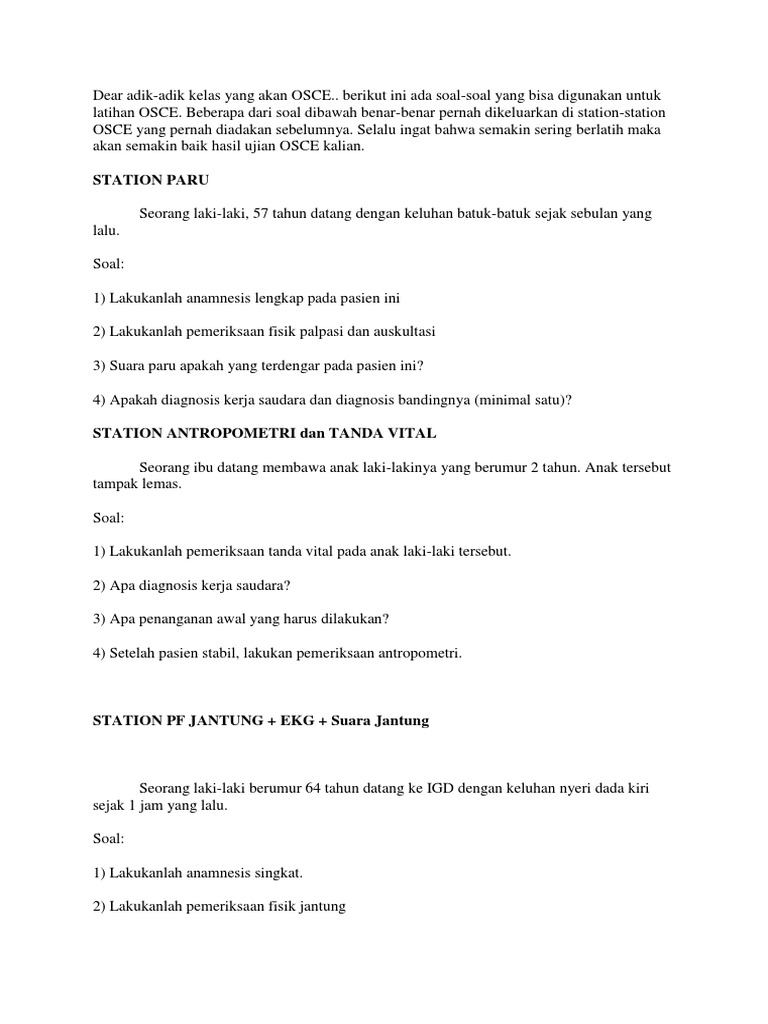 Dear adik-adik kelas yang akan OSCE.. berikut ini ada soal-soal yang bisa digunakan untuk latihan OSCE. Beberapa dari soal dibawah benar-benar pernah dikeluarkan di station-station OSCE yang pernah diadakan sebelumnya. Selalu ingat bahwa semakin sering berlatih maka akan semakin baik hasil ujian OSCE kalian.

STATION PARU

Seorang laki-laki, 57 tahun datang dengan keluhan batuk-batuk sejak sebulan yang lalu.

Soal:

1) Lakukanlah anamnesis lengkap pada pasien ini

2) Lakukanlah pemeriksaan fisik palpasi dan auskultasi

3) Suara paru apakah yang terdengar pada pasien ini?

4) Apakah diagnosis kerja saudara dan diagnosis bandingnya (minimal satu)?

STATION ANTROPOMETRI dan TANDA VITAL

Seorang ibu datang membawa anak laki-lakinya yang berumur 2 tahun. Anak tersebut tampak lemas.

Soal:

1) Lakukanlah pemeriksaan tanda vital pada anak laki-laki tersebut.

2) Apa diagnosis kerja saudara?

3) Apa penanganan awal yang harus dilakukan?

4) Setelah pasien stabil, lakukan pemeriksaan antropometri.

STATION PF JANTUNG + EKG + Suara Jantung

Seorang laki-laki berumur 64 tahun datang ke IGD dengan keluhan nyeri dada kiri sejak 1 jam yang lalu.

Soal:

1) Lakukanlah anamnesis singkat.

2) Lakukanlah pemeriksaan fisik jantung